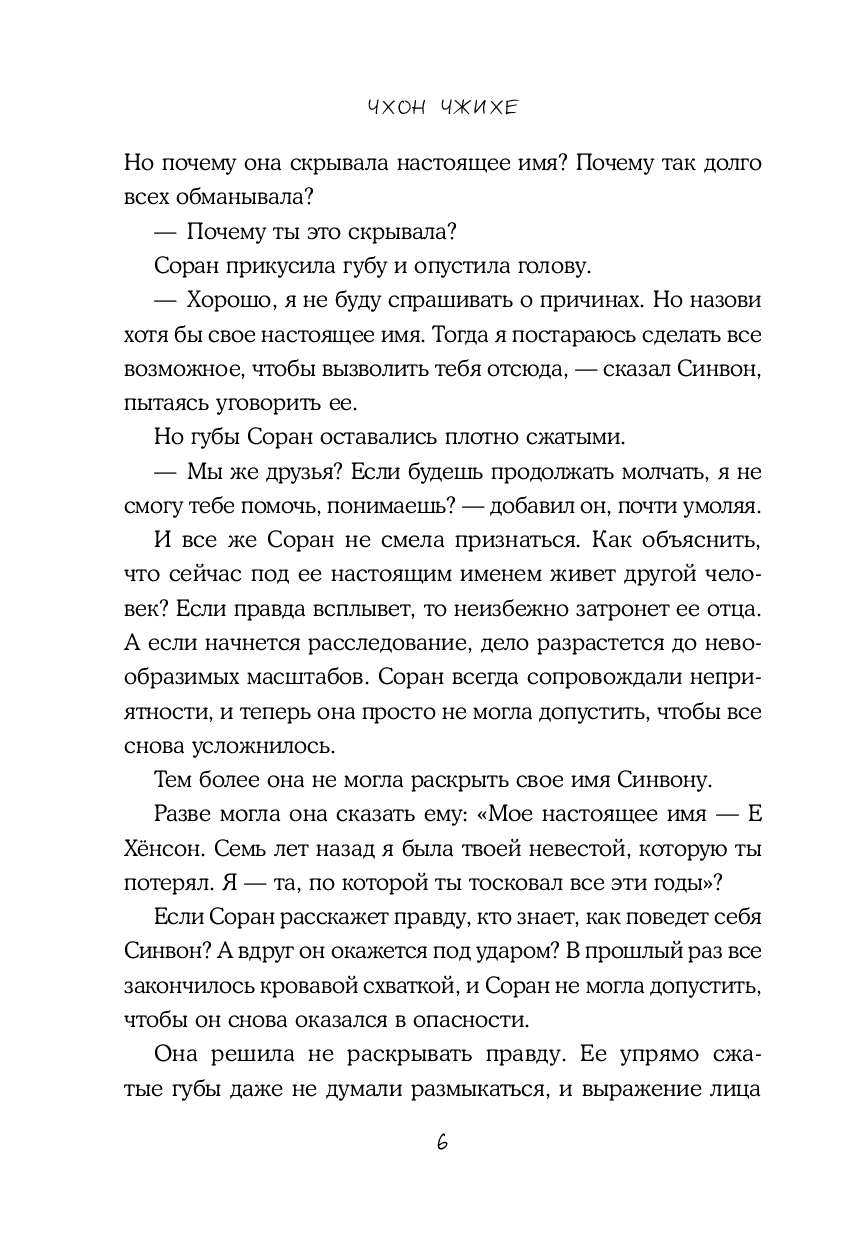 ЧХОН ЧЖИХЕ

Но почему она скрывала настоящее имя? Почему так долго всех обманывала?

— Почему ты это скрывала?

Соран прикусила губу и опустила голову.

— Хорошо, я не буду спрашивать о причинах. Но назови хотя бы свое настоящее имя. Тогда я постараюсь сделать все возможное, чтобы вызволить тебя отсюда, — сказал Синвон, пытаясь уговорить ее.

Но губы Соран оставались плотно сжатыми.

— Мы же друзья? Если будешь продолжать молчать, я не смогу тебе помочь, понимаешь? — добавил он, почти умоляя.

И все же Соран не смела признаться. Как объяснить, что сейчас под ее настоящим именем живет другой человек? Если правда всплывет, то неизбежно затронет ее отца. А если начнется расследование, дело разрастется до невообразимых масштабов. Соран всегда сопровождали неприятности, и теперь она просто не могла допустить, чтобы все снова усложнилось.

Тем более она не могла раскрыть свое имя Синвону.

Разве могла она сказать ему: «Мое настоящее имя — Е Хёнсон. Семь лет назад я была твоей невестой, которую ты потерял. Я — та, по которой ты тосковал все эти годы»?

Если Соран расскажет правду, кто знает, как поведет себя Синвон? А вдруг он окажется под ударом? В прошлый раз все закончилось кровавой схваткой, и Соран не могла допустить, чтобы он снова оказался в опасности.

Она решила не раскрывать правду. Ее упрямо сжатые губы даже не думали размыкаться, и выражение лица

6